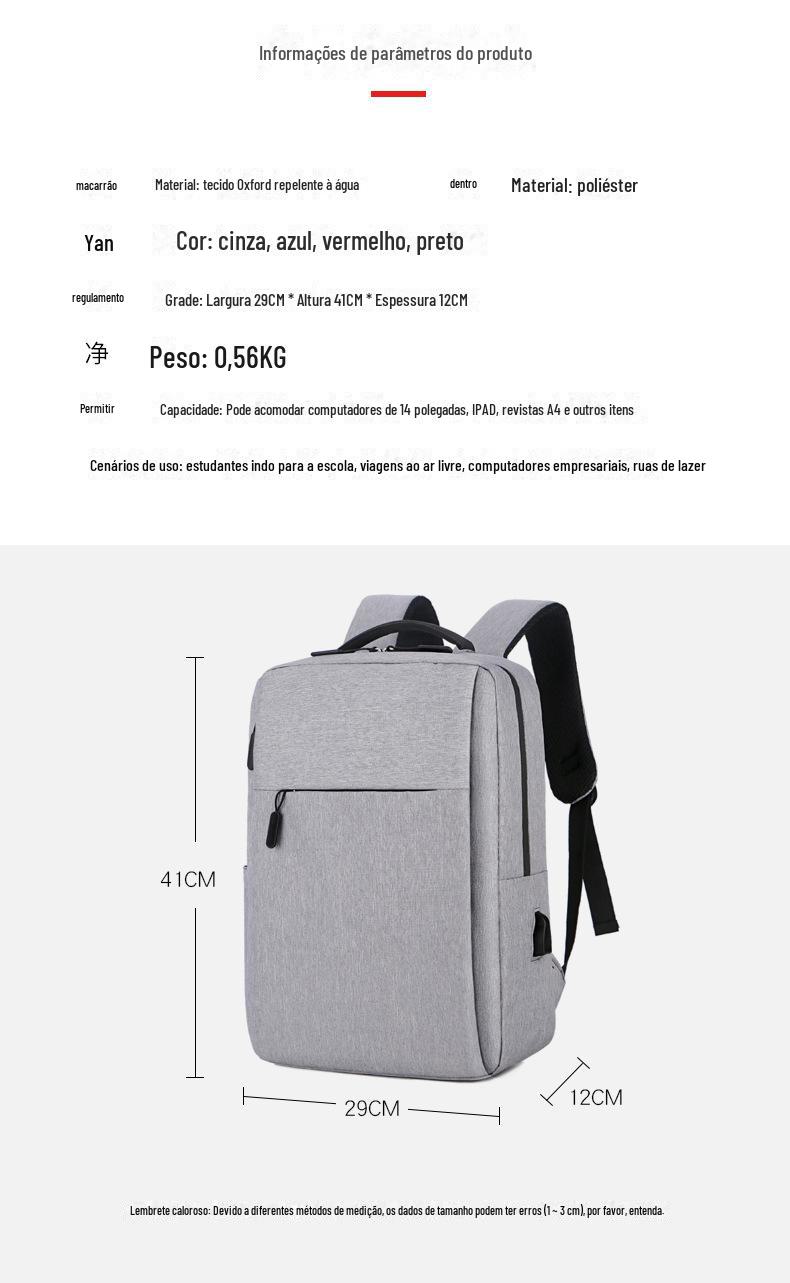 Informações de parâmetros do produto

macarrão Material: tecido Oxford repelente à água dentro Material: poliéster

Yan Cor: cinza, azul, vermelho, preto

regulamento Grade: Largura 29CM * Altura 41CM * Espessura 12CM

净 Peso: 0,56KG

Permitir Capacidade: Pode acomodar computadores de 14 polegadas, IPAD, revistas A4 e outros itens

Cenários de uso: estudantes indo para a escola, viagens ao ar livre, computadores empresariais, ruas de lazer

41CM

29CM

12CM

Lembrete caloroso: Devido a diferentes métodos de medição, os dados de tamanho podem ter erros (1 ~ 3 cm), por favor, entenda.